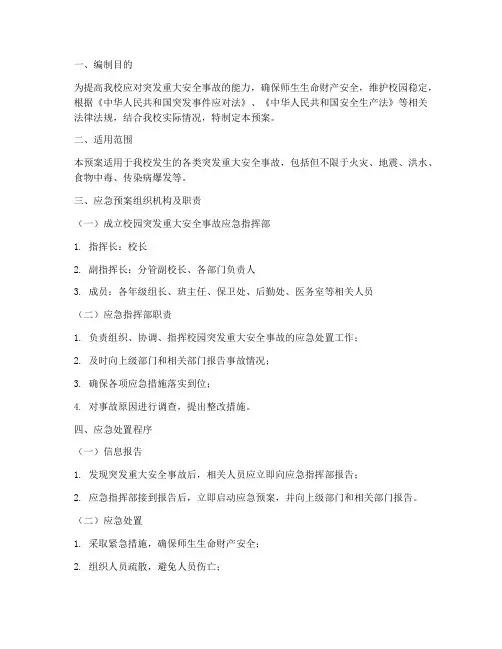 一、编制目的

为提高我校应对突发重大安全事故的能力，确保师生生命财产安全，维护校园稳定，根据《中华人民共和国突发事件应对法》、《中华人民共和国安全生产法》等相关法律法规，结合我校实际情况，特制定本预案。

二、适用范围

本预案适用于我校发生的各类突发重大安全事故，包括但不限于火灾、地震、洪水、食物中毒、传染病爆发等。

三、应急预案组织机构及职责

（一）成立校园突发重大安全事故应急指挥部

1. 指挥长：校长

2. 副指挥长：分管副校长、各部门负责人

3. 成员：各年级组长、班主任、保卫处、后勤处、医务室等相关人员

（二）应急指挥部职责

1. 负责组织、协调、指挥校园突发重大安全事故的应急处置工作；

2. 及时向上级部门和相关部门报告事故情况；

3. 确保各项应急措施落实到位；

4. 对事故原因进行调查，提出整改措施。

四、应急处置程序

（一）信息报告

1. 发现突发重大安全事故后，相关人员应立即向应急指挥部报告；

2. 应急指挥部接到报告后，立即启动应急预案，并向上级部门和相关部门报告。

（二）应急处置

1. 采取紧急措施，确保师生生命财产安全；

2. 组织人员疏散，避免人员伤亡；